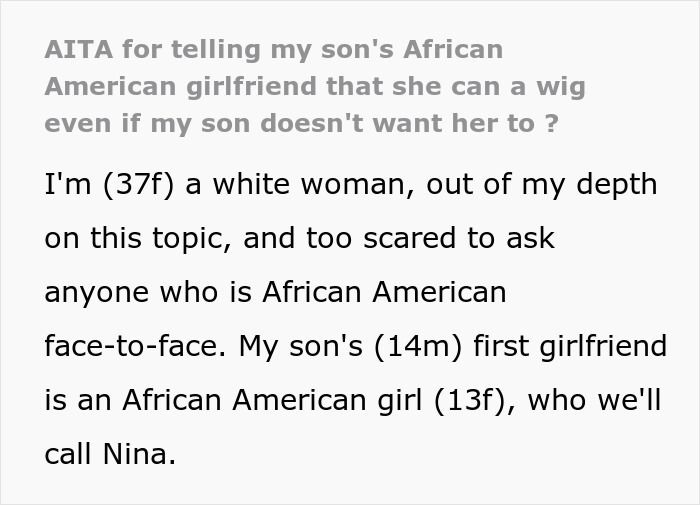 AITA for telling my son's African American girlfriend that she can a wig even if my son doesn't want her to ?

I'm (37f) a white woman, out of my depth on this topic, and too scared to ask anyone who is African American face-to-face. My son's (14m) first girlfriend is an African American girl (13f), who we'll call Nina.